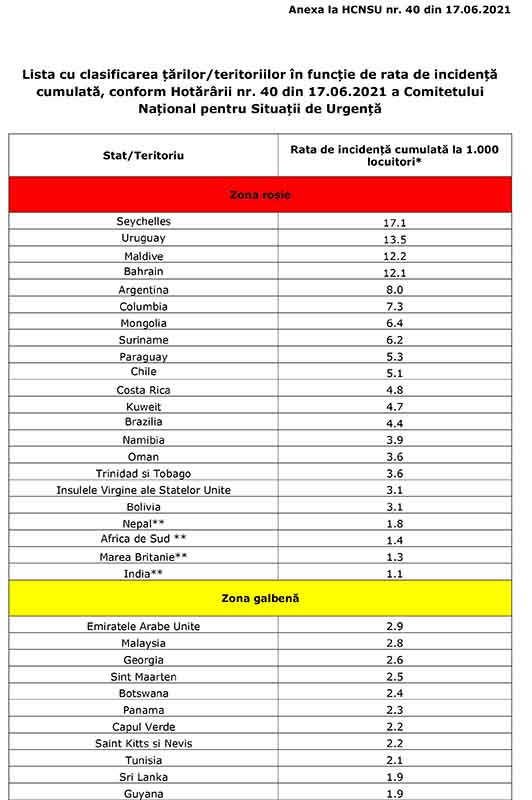 Anexa la HCNSU nr. 40 din 17.06.2021

Lista cu clasificarea țărilor/teritoriilor în funcție de rata de incidență cumulată, conform Hotărârii nr. 40 din 17.06.2021 a Comitetului Național pentru Situații de Urgență

| Stat/Teritoriu | Rata de incidență cumulată la 1.000 locuitori* |
|---|---|
| Zona roșie | |
| Seychelles | 17.1 |
| Uruguay | 13.5 |
| Maldive | 12.2 |
| Bahrain | 12.1 |
| Argentina | 8.0 |
| Columbia | 7.3 |
| Mongolia | 6.4 |
| Suriname | 6.2 |
| Paraguay | 5.3 |
| Chile | 5.1 |
| Costa Rica | 4.8 |
| Kuweit | 4.7 |
| Brazilia | 4.4 |
| Namibia | 3.9 |
| Oman | 3.6 |
| Trinidad si Tobago | 3.6 |
| Insulele Virgine ale Statelor Unite | 3.1 |
| Bolivia | 3.1 |
| Nepal** | 1.8 |
| Africa de Sud ** | 1.4 |
| Marea Britanie** | 1.3 |
| India** | 1.1 |
| Zona galbenă | |
| Emiratele Arabe Unite | 2.9 |
| Malaysia | 2.8 |
| Georgia | 2.6 |
| Sint Maarten | 2.5 |
| Botswana | 2.4 |
| Panama | 2.3 |
| Capul Verde | 2.2 |
| Saint Kitts si Nevis | 2.2 |
| Tunisia | 2.1 |
| Sri Lanka | 1.9 |
| Guyana | 1.9 |